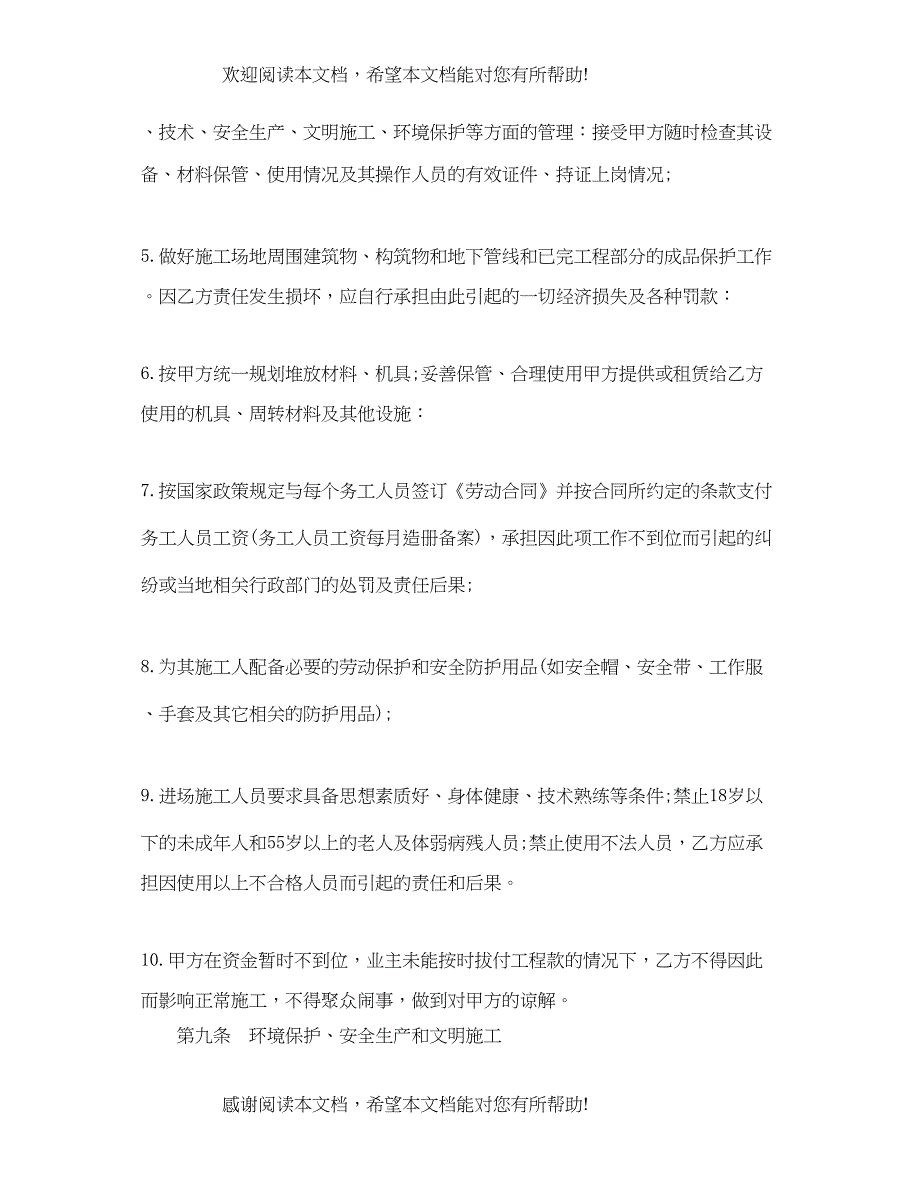 欢迎阅读本文档，希望本文档能对您有所帮助!

、技术、安全生产、文明施工、环境保护等方面的管理：接受甲方随时检查其设备、材料保管、使用情况及其操作人员的有效证件、持证上岗情况;

5.做好施工场地周围建筑物、构筑物和地下管线和已完工程部分的成品保护工作。因乙方责任发生损坏，应自行承担由此引起的一切经济损失及各种罚款：

6.按甲方统一规划堆放材料、机具;妥善保管、合理使用甲方提供或租赁给乙方使用的机具、周转材料及其他设施：

7.按国家政策规定与每个务工人员签订《劳动合同》并按合同所约定的条款支付务工人员工资(务工人员工资每月造册备案)，承担因此项工作不到位而引起的纠纷或当地相关行政部门的处罚及责任后果;

8.为其施工人配备必要的劳动保护和安全防护用品(如安全帽、安全带、工作服、手套及其它相关的防护用品);

9.进场施工人员要求具备思想素质好、身体健康、技术熟练等条件;禁止18岁以下的未成年人和55岁以上的老人及体弱病残人员;禁止使用不法人员，乙方应承担因使用以上不合格人员而引起的责任和后果。

10.甲方在资金暂时不到位，业主未能按时拔付工程款的情况下，乙方不得因此而影响正常施工，不得聚众闹事，做到对甲方的谅解。

第九条　环境保护、安全生产和文明施工

感谢阅读本文档，希望本文档能对您有所帮助!